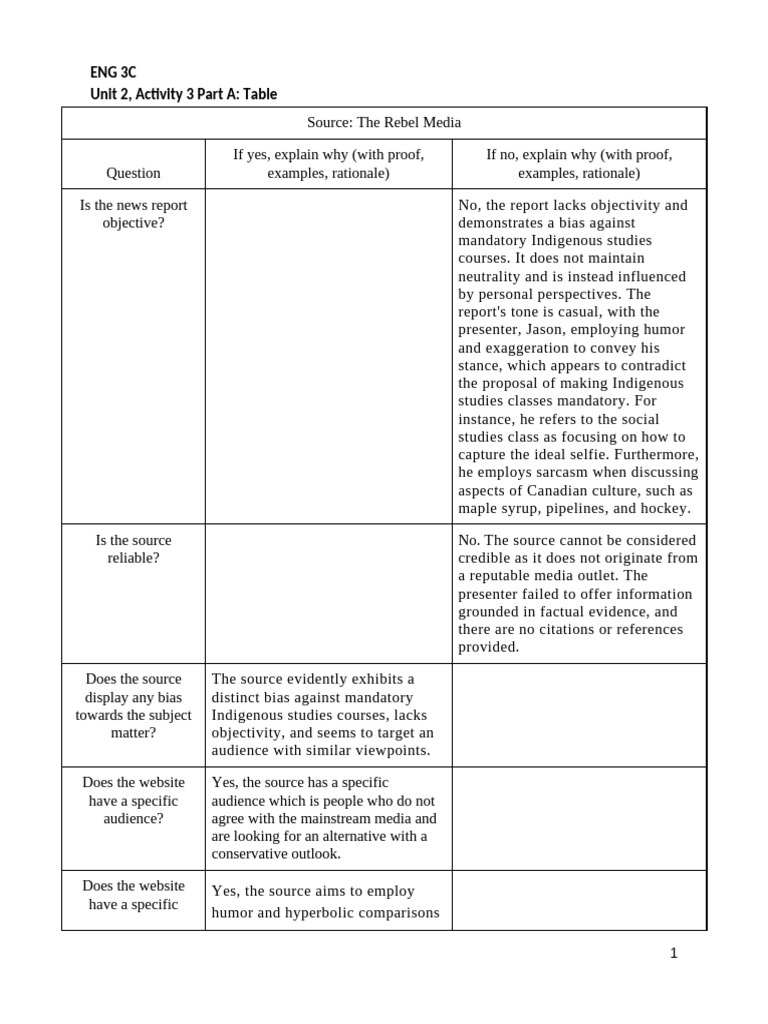 ENG 3C
Unit 2, Activity 3 Part A: Table

| Source: The Rebel Media | | |
|---|---|---|
| Question | If yes, explain why (with proof, examples, rationale) | If no, explain why (with proof, examples, rationale) |
| Is the news report objective? | | No, the report lacks objectivity and demonstrates a bias against mandatory Indigenous studies courses. It does not maintain neutrality and is instead influenced by personal perspectives. The report's tone is casual, with the presenter, Jason, employing humor and exaggeration to convey his stance, which appears to contradict the proposal of making Indigenous studies classes mandatory. For instance, he refers to the social studies class as focusing on how to capture the ideal selfie. Furthermore, he employs sarcasm when discussing aspects of Canadian culture, such as maple syrup, pipelines, and hockey. |
| Is the source reliable? | | No. The source cannot be considered credible as it does not originate from a reputable media outlet. The presenter failed to offer information grounded in factual evidence, and there are no citations or references provided. |
| Does the source display any bias towards the subject matter? | The source evidently exhibits a distinct bias against mandatory Indigenous studies courses, lacks objectivity, and seems to target an audience with similar viewpoints. | |
| Does the website have a specific audience? | Yes, the source has a specific audience which is people who do not agree with the mainstream media and are looking for an alternative with a conservative outlook. | |
| Does the website have a specific | Yes, the source aims to employ humor and hyperbolic comparisons | |

1